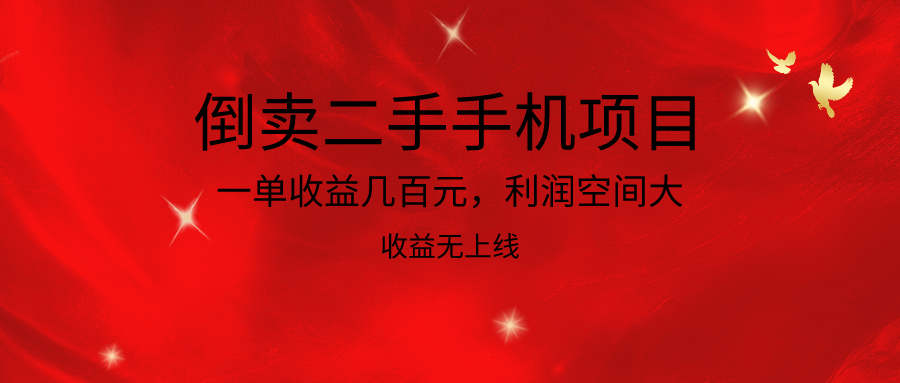 倒卖二手手机项目

一单收益几百元，利润空间大

收益无上线